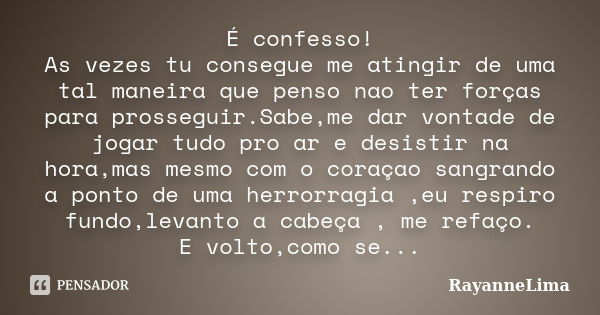 É confesso!
As vezes tu consegue me atingir de uma tal maneira que penso nao ter forças para prosseguir.Sabe,me dar vontade de jogar tudo pro ar e desistir na hora,mas mesmo com o coraçao sangrando a ponto de uma herrorragia ,eu respiro fundo,levanto a cabeça , me refaço.
E volto,como se...

PENSADOR

RayanneLima